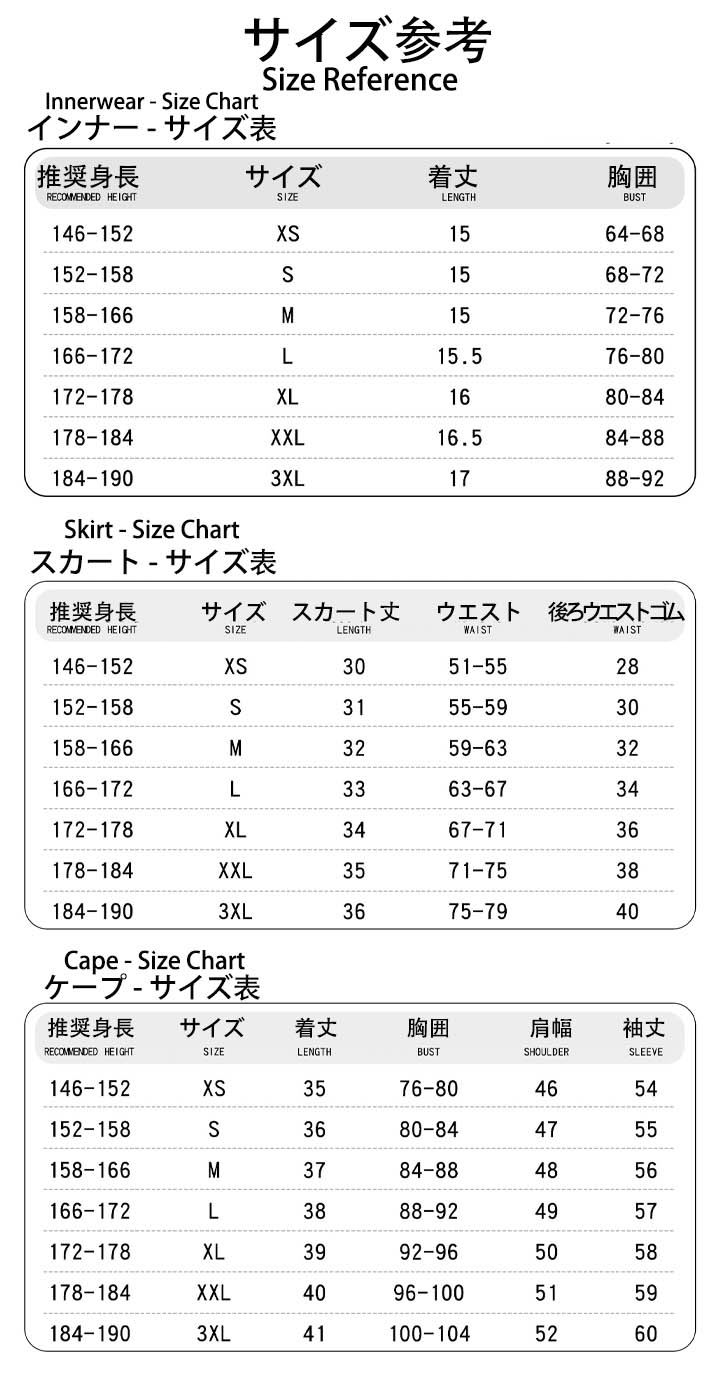 サイズ参考
Size Reference

Innerwear - Size Chart
インナー - サイズ表

| 推奨身長 RECOMMENDED HEIGHT | サイズ SIZE | 着丈 LENGTH | 胸囲 BUST |
|---|---|---|---|
| 146-152 | XS | 15 | 64-68 |
| 152-158 | S | 15 | 68-72 |
| 158-166 | M | 15 | 72-76 |
| 166-172 | L | 15.5 | 76-80 |
| 172-178 | XL | 16 | 80-84 |
| 178-184 | XXL | 16.5 | 84-88 |
| 184-190 | 3XL | 17 | 88-92 |

Skirt - Size Chart
スカート - サイズ表

| 推奨身長 RECOMMENDED HEIGHT | サイズ SIZE | スカート丈 LENGTH | ウエスト WAIST | 後ろウエストゴム WAIST |
|---|---|---|---|---|
| 146-152 | XS | 30 | 51-55 | 28 |
| 152-158 | S | 31 | 55-59 | 30 |
| 158-166 | M | 32 | 59-63 | 32 |
| 166-172 | L | 33 | 63-67 | 34 |
| 172-178 | XL | 34 | 67-71 | 36 |
| 178-184 | XXL | 35 | 71-75 | 38 |
| 184-190 | 3XL | 36 | 75-79 | 40 |

Cape - Size Chart
ケープ - サイズ表

| 推奨身長 RECOMMENDED HEIGHT | サイズ SIZE | 着丈 LENGTH | 胸囲 BUST | 肩幅 SHOULDER | 袖丈 SLEEVE |
|---|---|---|---|---|---|
| 146-152 | XS | 35 | 76-80 | 46 | 54 |
| 152-158 | S | 36 | 80-84 | 47 | 55 |
| 158-166 | M | 37 | 84-88 | 48 | 56 |
| 166-172 | L | 38 | 88-92 | 49 | 57 |
| 172-178 | XL | 39 | 92-96 | 50 | 58 |
| 178-184 | XXL | 40 | 96-100 | 51 | 59 |
| 184-190 | 3XL | 41 | 100-104 | 52 | 60 |